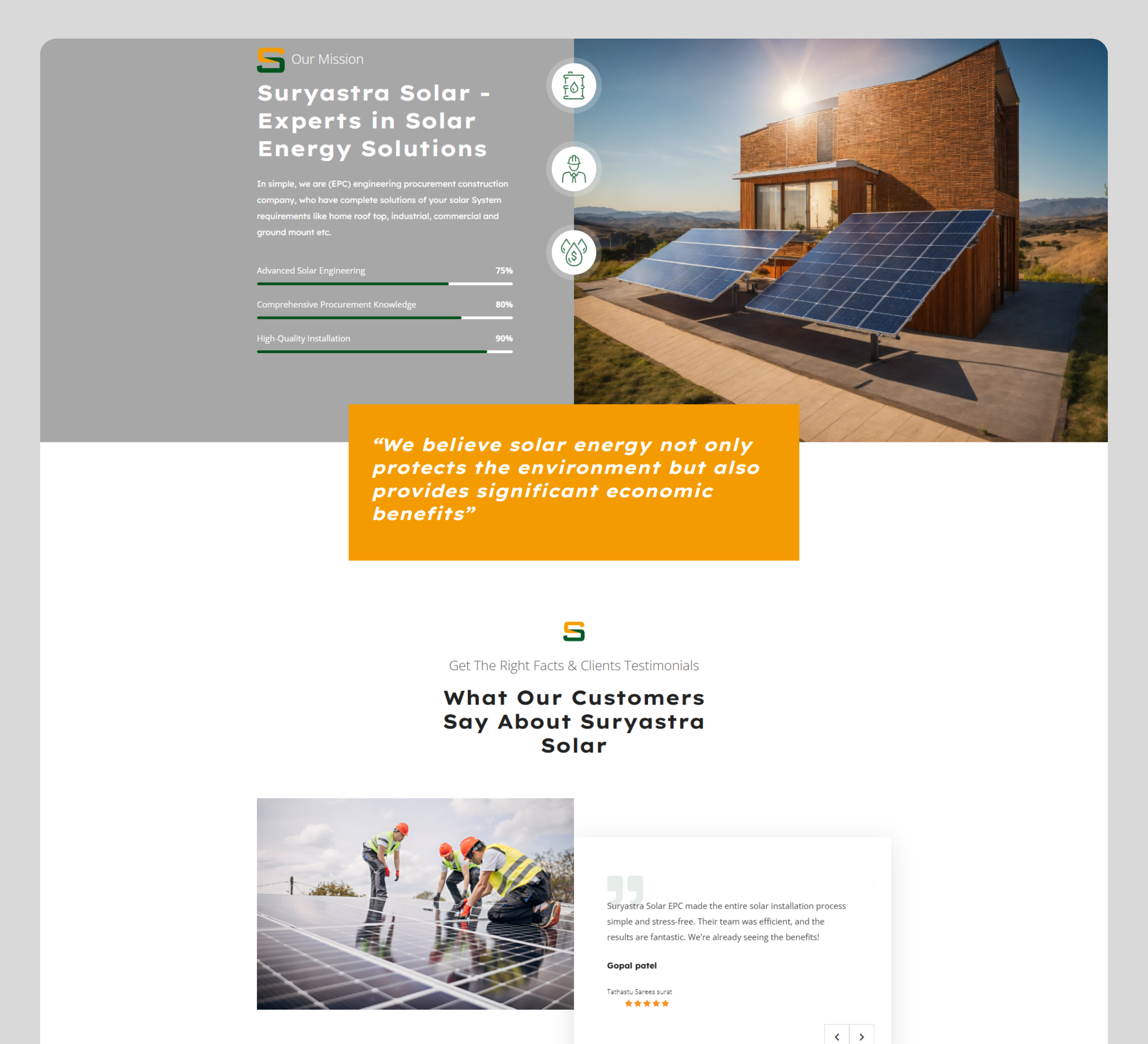 Our Mission

Suryastra Solar - Experts in Solar Energy Solutions

In simple, we are (EPC) engineering procurement construction company, who have complete solutions of your solar System requirements like home roof top, industrial, commercial and ground mount etc.

Advanced Solar Engineering 75%

Comprehensive Procurement Knowledge 80%

High-Quality Installation 90%

“We believe solar energy not only protects the environment but also provides significant economic benefits”

Get The Right Facts & Clients Testimonials

What Our Customers Say About Suryastra Solar

Suryastra Solar EPC made the entire solar installation process simple and stress-free. Their team was efficient, and the results are fantastic. We're already seeing the benefits!

Gopal patel

Tathastu Sarees surat